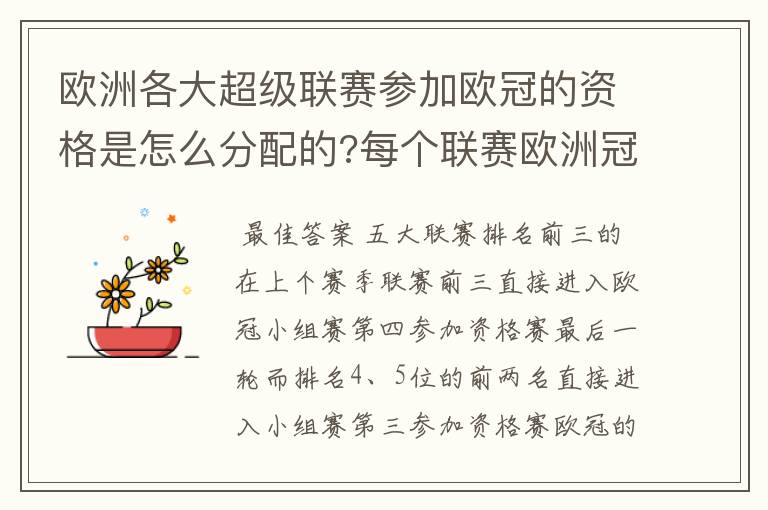 欧洲各大超级联赛参加欧冠的资格是怎么分配的?每个联赛欧洲冠

最佳答案 五大联赛排名前三的在上个赛季联赛前三直接进入欧冠小组赛第四参加资格赛最后一轮而排名4、5位的前两名直接进入小组赛第三参加资格赛欧冠的